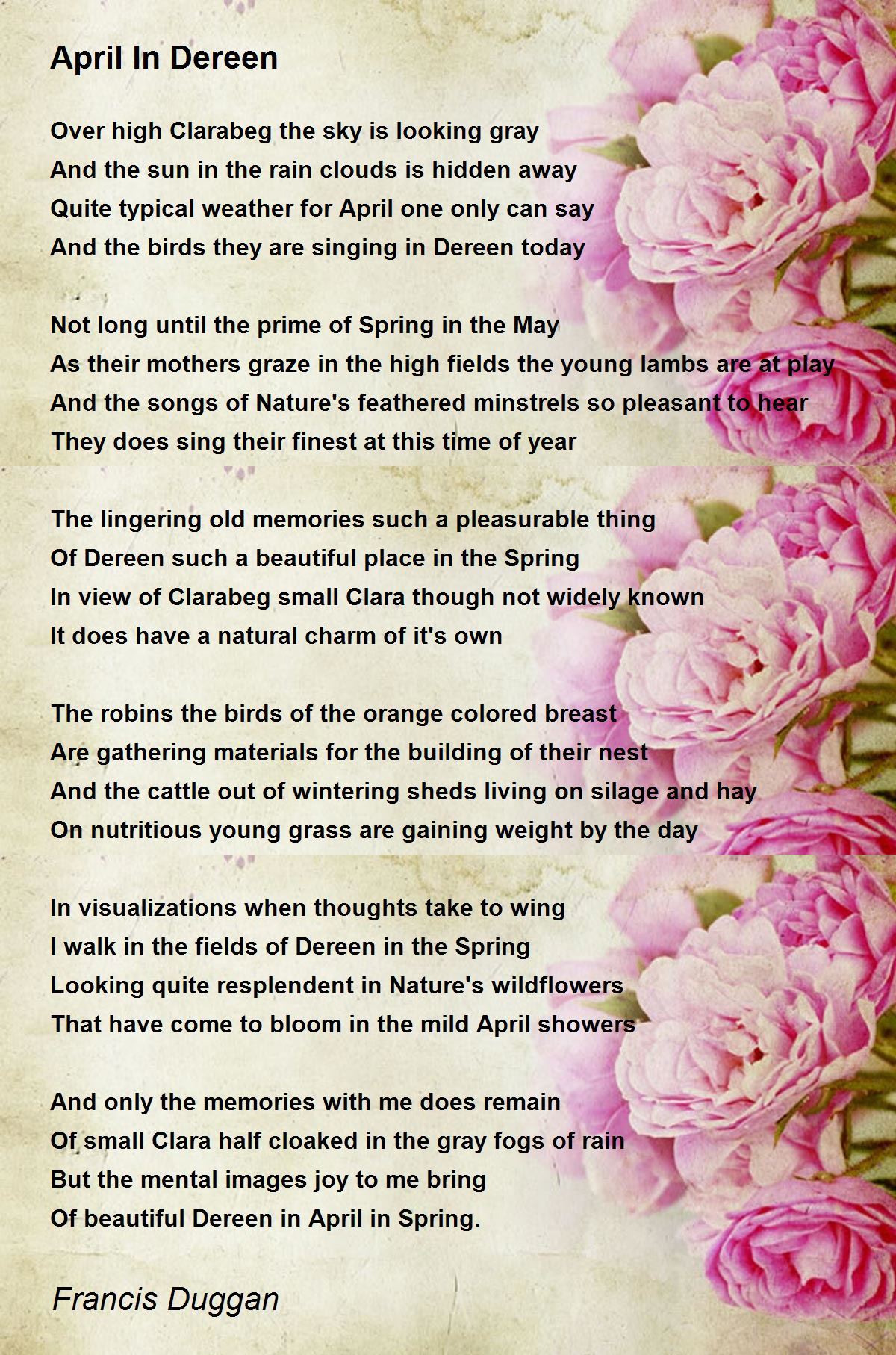 April In Dereen

Over high Clarabeg the sky is looking gray
And the sun in the rain clouds is hidden away
Quite typical weather for April one only can say
And the birds they are singing in Dereen today

Not long until the prime of Spring in the May
As their mothers graze in the high fields the young lambs are at play
And the songs of Nature's feathered minstrels so pleasant to hear
They does sing their finest at this time of year

The lingering old memories such a pleasurable thing
Of Dereen such a beautiful place in the Spring
In view of Clarabeg small Clara though not widely known
It does have a natural charm of it's own

The robins the birds of the orange colored breast
Are gathering materials for the building of their nest
And the cattle out of wintering sheds living on silage and hay
On nutritious young grass are gaining weight by the day

In visualizations when thoughts take to wing
I walk in the fields of Dereen in the Spring
Looking quite resplendent in Nature's wildflowers
That have come to bloom in the mild April showers

And only the memories with me does remain
Of small Clara half cloaked in the gray fogs of rain
But the mental images joy to me bring
Of beautiful Dereen in April in Spring.

Francis Duggan